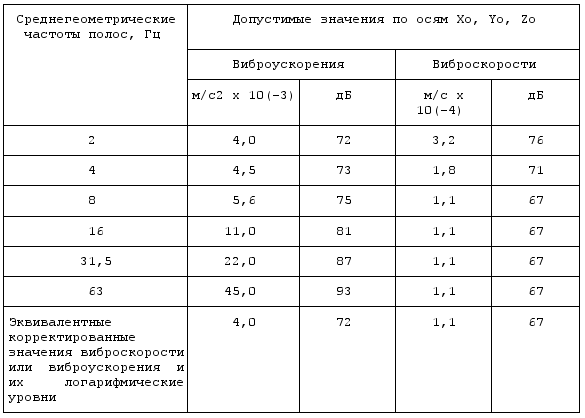 | Среднегеометрические частоты полос, Гц | Допустимые значения по осям Xo, Yo, Zo | | | |
|---|---|---|---|---|
| | Виброускорения | | Виброскорости | |
| | м/с2 х 10(-3) | дБ | м/с х 10(-4) | дБ |
| 2 | 4,0 | 72 | 3,2 | 76 |
| 4 | 4,5 | 73 | 1,8 | 71 |
| 8 | 5,6 | 75 | 1,1 | 67 |
| 16 | 11,0 | 81 | 1,1 | 67 |
| 31,5 | 22,0 | 87 | 1,1 | 67 |
| 63 | 45,0 | 93 | 1,1 | 67 |
| Эквивалентные корректированные значения виброскорости или виброускорения и их логарифмические уровни | 4,0 | 72 | 1,1 | 67 |